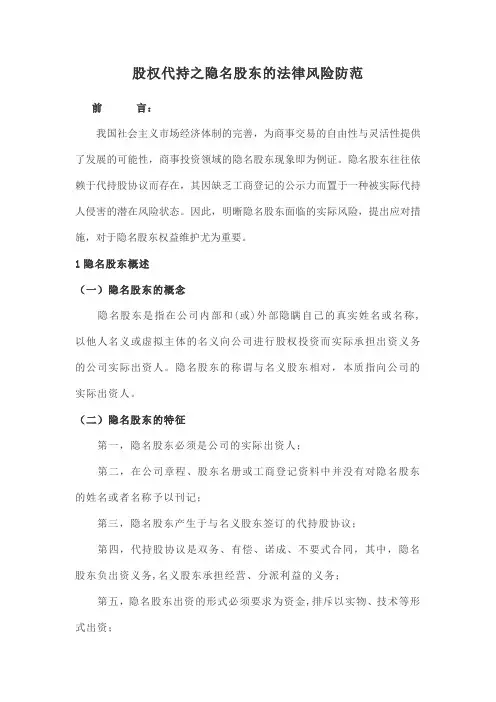 股权代持之隐名股东的法律风险防范

前　　言：

我国社会主义市场经济体制的完善，为商事交易的自由性与灵活性提供了发展的可能性，商事投资领域的隐名股东现象即为例证。隐名股东往往依赖于代持股协议而存在，其因缺乏工商登记的公示力而置于一种被实际代持人侵害的潜在风险状态。因此，明晰隐名股东面临的实际风险，提出应对措施，对于隐名股东权益维护尤为重要。

1 隐名股东概述

（一）隐名股东的概念

隐名股东是指在公司内部和(或)外部隐瞒自己的真实姓名或名称，以他人名义或虚拟主体的名义向公司进行股权投资而实际承担出资义务的公司实际出资人。隐名股东的称谓与名义股东相对，本质指向公司的实际出资人。

（二）隐名股东的特征

第一，隐名股东必须是公司的实际出资人；

第二，在公司章程、股东名册或工商登记资料中并没有对隐名股东的姓名或者名称予以刊记；

第三，隐名股东产生于与名义股东签订的代持股协议；

第四，代持股协议是双务、有偿、诺成、不要式合同，其中，隐名股东负出资义务，名义股东承担经营、分派利益的义务；

第五，隐名股东出资的形式必须要求为资金，排斥以实物、技术等形式出资；